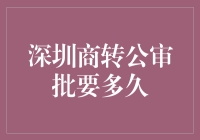 深圳商转公审批要多久